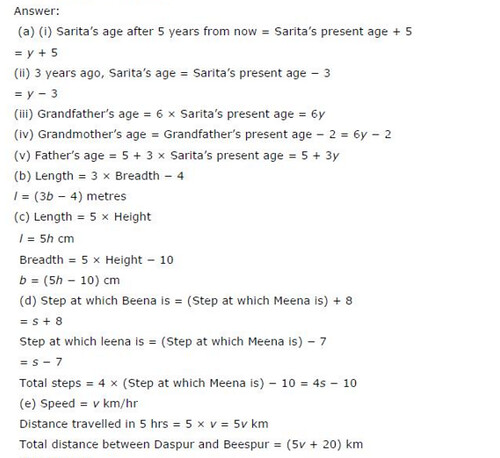 Answer:

(a) (i) Sarita's age after 5 years from now = Sarita's present age + 5

$= y + 5$

(ii) 3 years ago, Sarita's age = Sarita's present age − 3

$= y - 3$

(iii) Grandfather's age = 6 × Sarita's present age = $6y$

(iv) Grandmother's age = Grandfather's present age − 2 = $6y - 2$

(v) Father's age = 5 + 3 × Sarita's present age = $5 + 3y$

(b) Length = 3 × Breadth − 4

$l = (3b - 4)$ metres

(c) Length = 5 × Height

$l = 5h$ cm

Breadth = 5 × Height − 10

$b = (5h - 10)$ cm

(d) Step at which Beena is = (Step at which Meena is) + 8

$= s + 8$

Step at which leena is = (Step at which Meena is) − 7

$= s - 7$

Total steps = 4 × (Step at which Meena is) − 10 = $4s - 10$

(e) Speed = $v$ km/hr

Distance travelled in 5 hrs = $5 \times v = 5v$ km

Total distance between Daspur and Beespur = $(5v + 20)$ km